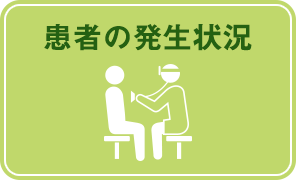 患者の発生状況